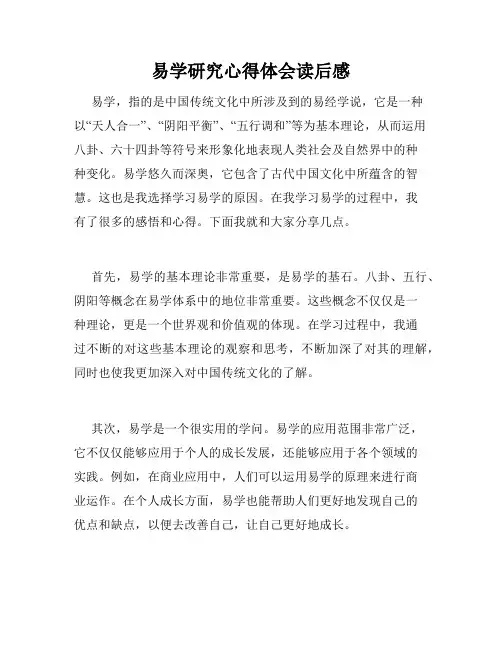 易学研究心得体会读后感

易学，指的是中国传统文化中所涉及到的易经学说，它是一种以“天人合一”、“阴阳平衡”、“五行调和”等为基本理论，从而运用八卦、六十四卦等符号来形象化地表现人类社会及自然界中的种种变化。易学悠久而深奥，它包含了古代中国文化中所蕴含的智慧。这也是我选择学习易学的原因。在我学习易学的过程中，我有了很多的感悟和心得。下面我就和大家分享几点。

首先，易学的基本理论非常重要，是易学的基石。八卦、五行、阴阳等概念在易学体系中的地位非常重要。这些概念不仅仅是一种理论，更是一个世界观和价值观的体现。在学习过程中，我通过不断的对这些基本理论的观察和思考，不断加深了对其的理解，同时也使我更加深入对中国传统文化的了解。

其次，易学是一个很实用的学问。易学的应用范围非常广泛，它不仅仅能够应用于个人的成长发展，还能够应用于各个领域的实践。例如，在商业应用中，人们可以运用易学的原理来进行商业运作。在个人成长方面，易学也能帮助人们更好地发现自己的优点和缺点，以便去改善自己，让自己更好地成长。